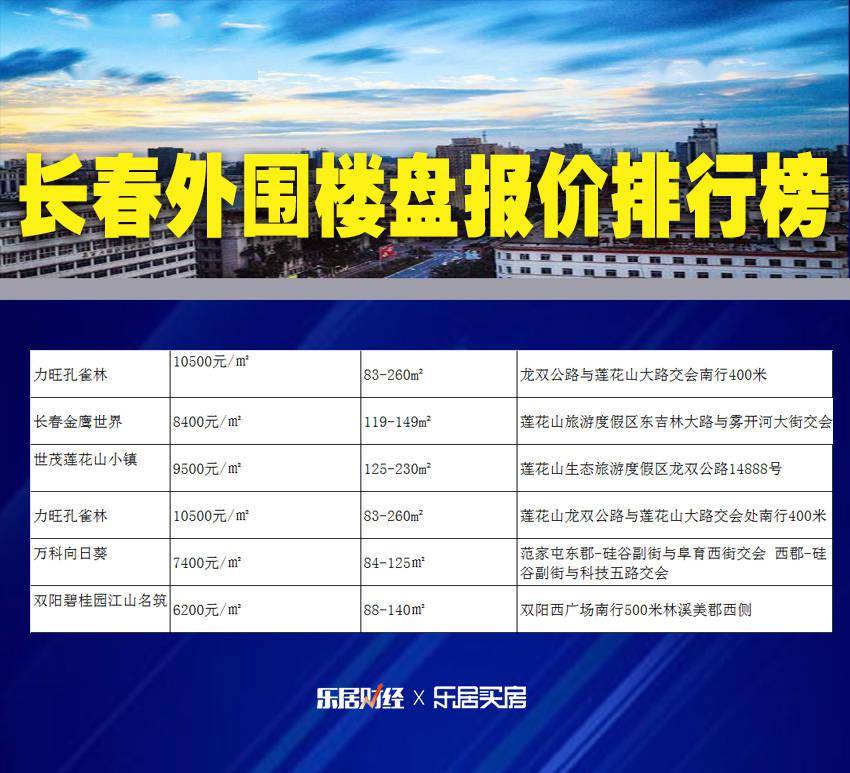 长春外围楼盘报价排行榜

| 力旺孔雀林 | 10500元/㎡ | 83-260㎡ | 龙双公路与莲花山大路交会南行400米 |
|---|---|---|---|
| 长春金鹰世界 | 8400元/㎡ | 119-149㎡ | 莲花山旅游度假区东吉林大路与雾开河大街交会 |
| 世茂莲花山小镇 | 9500元/㎡ | 125-230㎡ | 莲花山生态旅游度假区龙双公路14888号 |
| 力旺孔雀林 | 10500元/㎡ | 83-260㎡ | 莲花山龙双公路与莲花山大路交会处南行400米 |
| 万科向日葵 | 7400元/㎡ | 84-125㎡ | 范家屯东郡-硅谷副街与阜育西街交会 西郡-硅谷副街与科技五路交会 |
| 双阳碧桂园江山名筑 | 6200元/㎡ | 88-140㎡ | 双阳西广场南行500米林溪美郡西侧 |

乐居财经 X 乐居买房